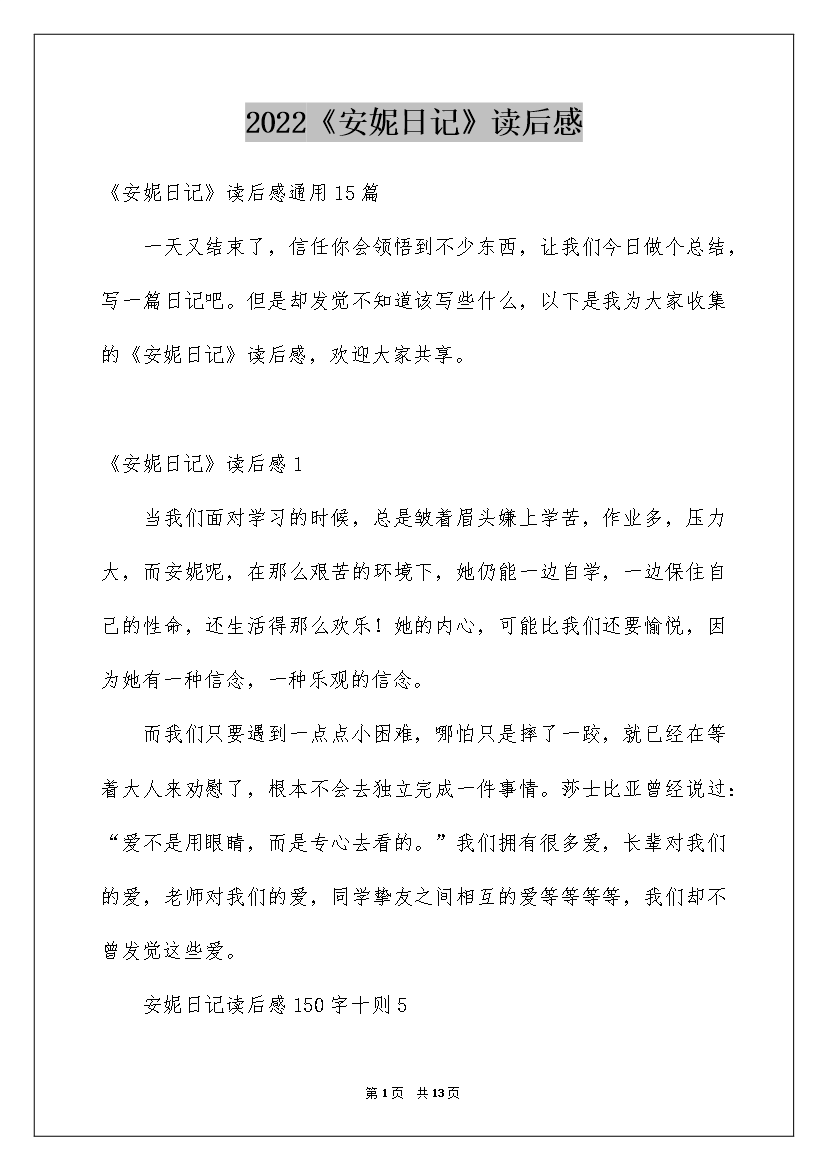 2022《安妮日记》读后感

《安妮日记》读后感通用15篇

一天又结束了，信任你会领悟到不少东西，让我们今日做个总结，写一篇日记吧。但是却发觉不知道该写些什么，以下是我为大家收集的《安妮日记》读后感，欢迎大家共享。

《安妮日记》读后感1

当我们面对学习的时候，总是皱着眉头嫌上学苦，作业多，压力大，而安妮呢，在那么艰苦的环境下，她仍能一边自学，一边保住自己的性命，还生活得那么欢乐！她的内心，可能比我们还要愉悦，因为她有一种信念，一种乐观的信念。

而我们只要遇到一点点小困难，哪怕只是摔了一跤，就已经在等着大人来劝慰了，根本不会去独立完成一件事情。莎士比亚曾经说过：“爱不是用眼睛，而是专心去看的。”我们拥有很多爱，长辈对我们的爱，老师对我们的爱，同学挚友之间相互的爱等等等等，我们却不曾发觉这些爱。

安妮日记读后感150字十则5

第1页 共13页